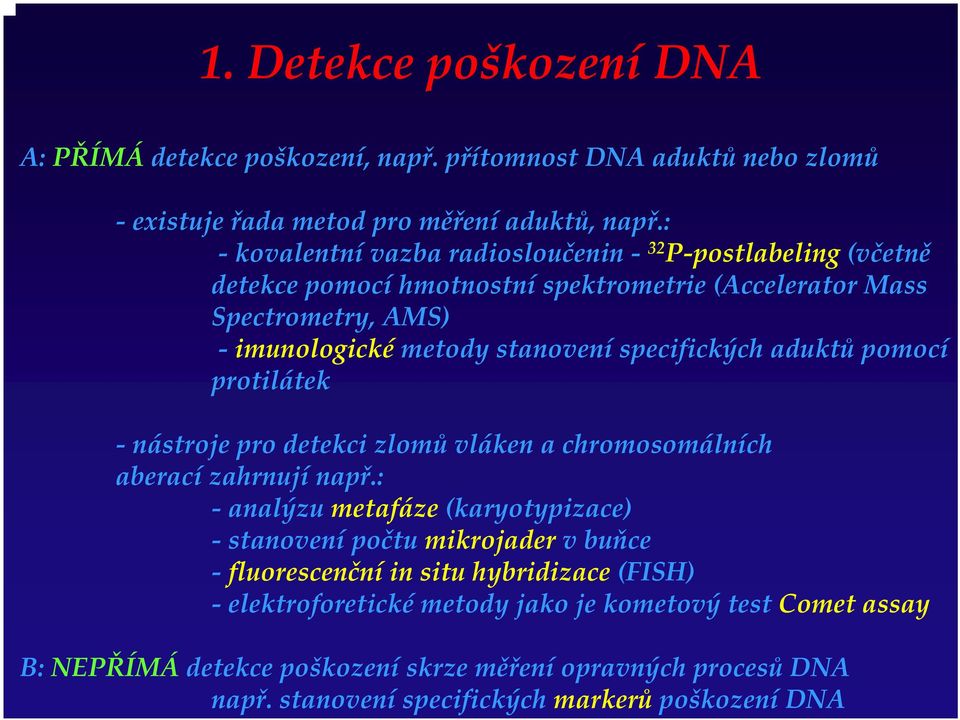 1. Detekce poškození DNA

A: PŘÍMÁ detekce poškození, např. přítomnost DNA aduktů nebo zlomů

- existuje řada metod pro měření aduktů, např.:
- kovalentní vazba radiosloučenin - $^{32}$P-postlabeling (včetně detekce pomocí hmotnostní spektrometrie (Accelerator Mass Spectrometry, AMS)
- imunologické metody stanovení specifických aduktů pomocí protilátek

- nástroje pro detekci zlomů vláken a chromosomálních aberací zahrnují např.:
- analýzu metafáze (karyotypizace)
- stanovení počtu mikrojader v buňce
- fluorescenční in situ hybridizace (FISH)
- elektroforetické metody jako je kometový test Comet assay

B: NEPŘÍMÁ detekce poškození skrze měření opravných procesů DNA
např. stanovení specifických markerů poškození DNA